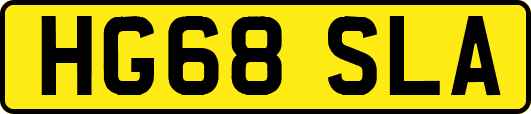 HG68 SLA